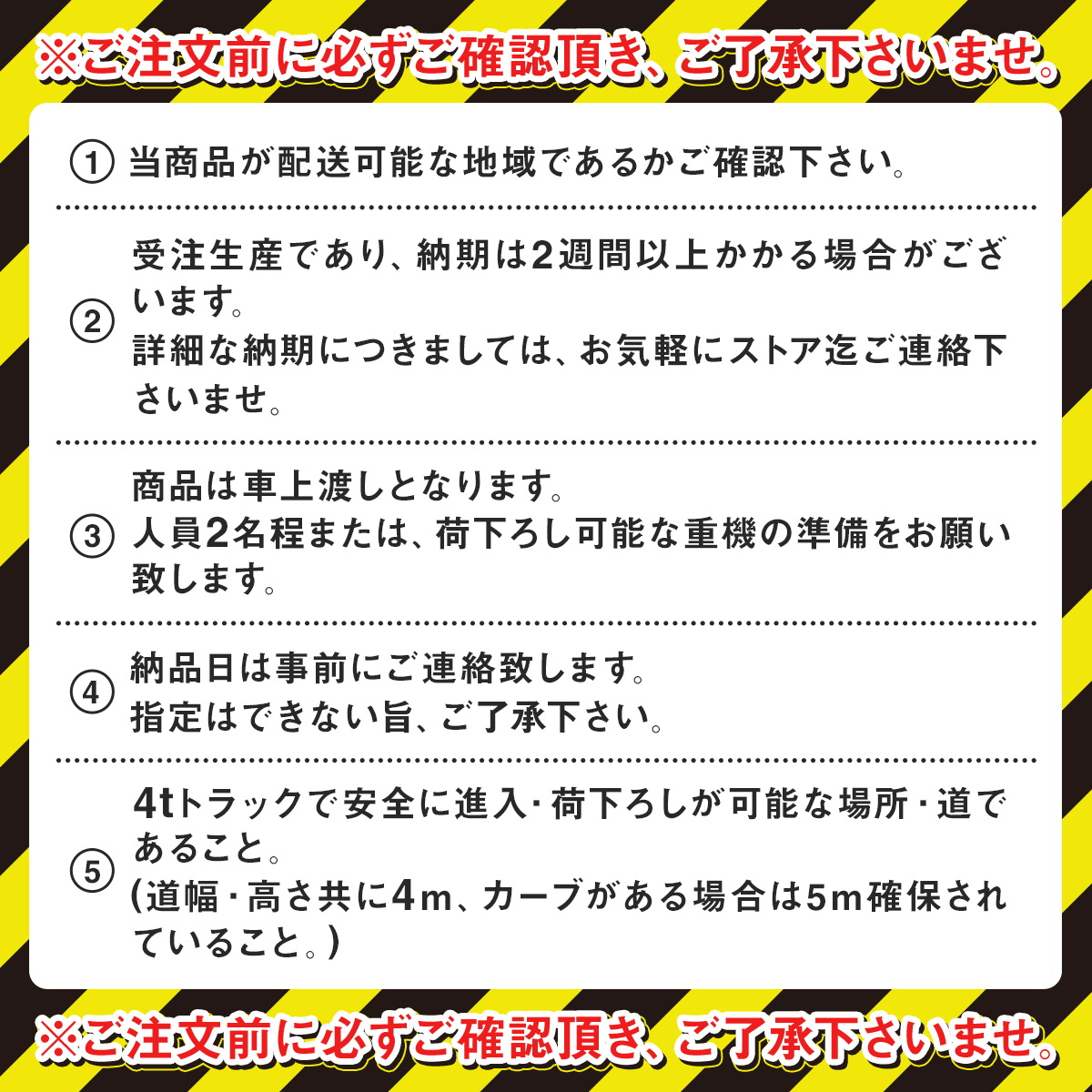 ※ご注文前に必ずご確認頂き、ご了承下さいませ。

① 当商品が配送可能な地域であるかご確認下さい。

② 受注生産であり、納期は2週間以上かかる場合がございます。
詳細な納期につきましては、お気軽にストア迄ご連絡下さいませ。

③ 商品は車上渡しとなります。
人員2名程または、荷下ろし可能な重機の準備をお願い致します。

④ 納品日は事前にご連絡致します。
指定はできない旨、ご了承下さい。

⑤ 4tトラックで安全に進入・荷下ろしが可能な場所・道であること。
(道幅・高さ共に4m、カーブがある場合は5m確保されていること。)

※ご注文前に必ずご確認頂き、ご了承下さいませ。